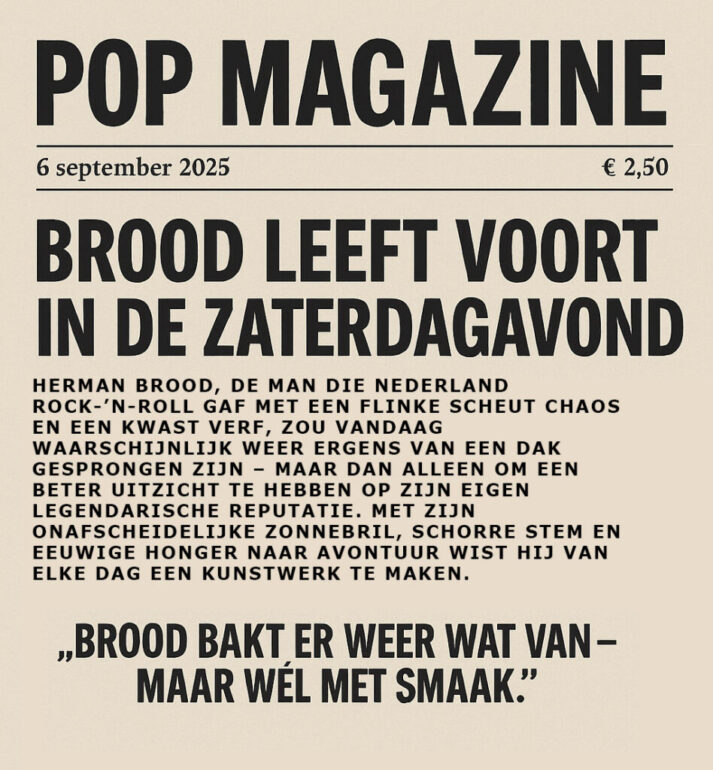 POP MAGAZINE

6 september 2025

€ 2,50

BROOD LEEFT VOORT IN DE ZATERDAGAVOND

HERMAN BROOD, DE MAN DIE NEDERLAND ROCK-'N-ROLL GAF MET EEN FLINKE SCHEUT CHAOS EN EEN KWAST VERF, ZOU VANDAAG WAARSCHIJNLIJK WEER ERGENS VAN EEN DAK GESPRONGEN ZIJN – MAAR DAN ALLEEN OM EEN BETER UITZICHT TE HEBBEN OP ZIJN EIGEN LEGENDARISCHE REPUTATIE. MET ZIJN ONAFSCHEIDELIJKE ZONNEBRIL, SCHORRE STEM EN EEUWIGE HONGER NAAR AVONTUUR WIST HIJ VAN ELKE DAG EEN KUNSTWERK TE MAKEN.

„BROOD BAKT ER WEER WAT VAN – MAAR WÉL MET SMAAK."